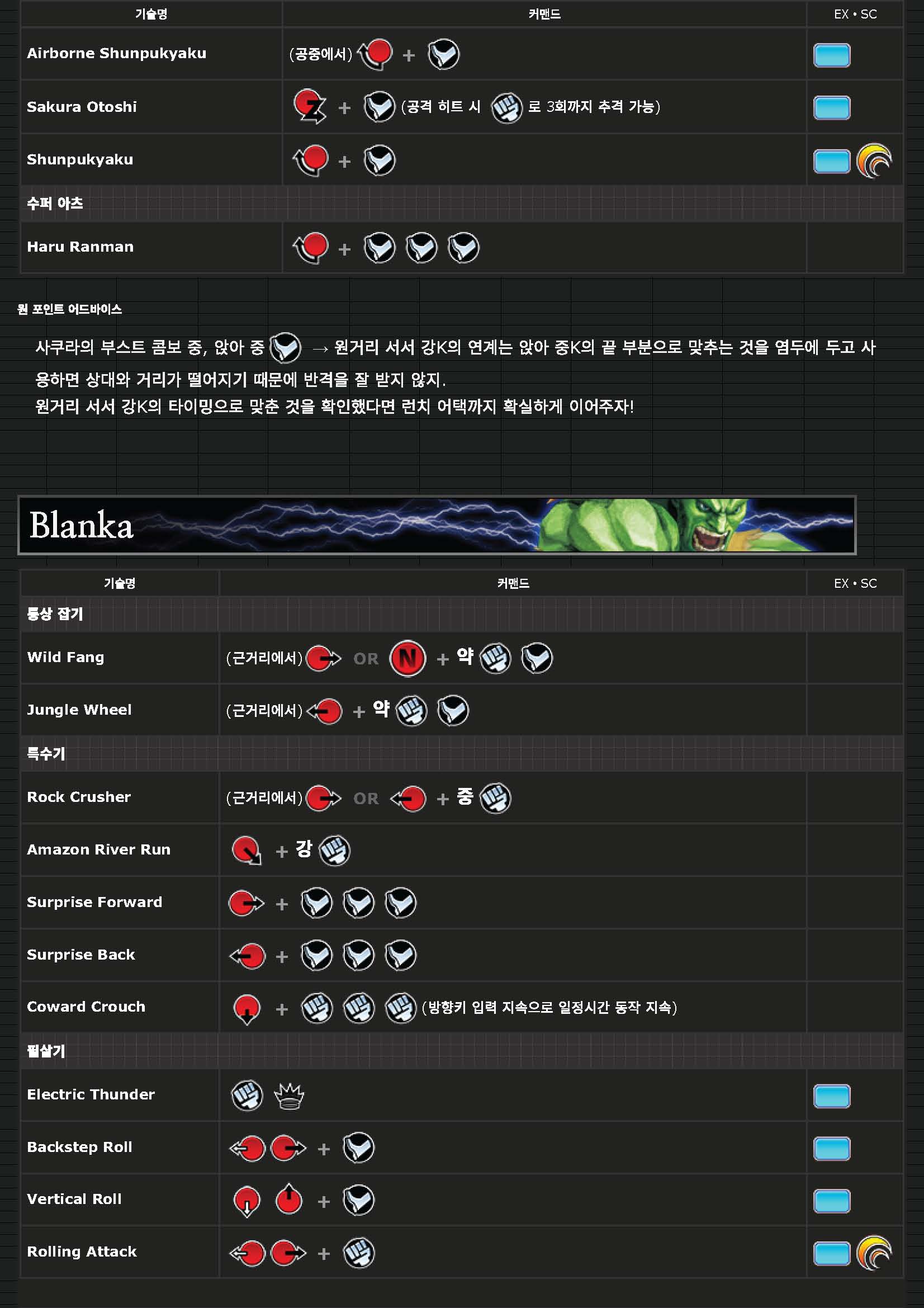 | 기술명 | 커맨드 | EX • SC |
|---|---|---|
| Airborne Shunpukyaku | (공중에서) + | |
| Sakura Otoshi | + (공격 히트 시 로 3회까지 추격 가능) | |
| Shunpukyaku | + | |
| 수퍼 아츠 | | |
| Haru Ranman | + | |

원 포인트 어드바이스

사쿠라의 부스트 콤보 중, 앉아 중 → 원거리 서서 강K의 연계는 앉아 중K의 끝 부분으로 맞추는 것을 염두에 두고 사용하면 상대와 거리가 떨어지기 때문에 반격을 잘 받지 않지.
원거리 서서 강K의 타이밍으로 맞춘 것을 확인했다면 런치 어택까지 확실하게 이어주자!

Blanka

| 기술명 | 커맨드 | EX • SC |
|---|---|---|
| 통상 잡기 | | |
| Wild Fang | (근거리에서) OR N + 약 | |
| Jungle Wheel | (근거리에서) + 약 | |
| 특수기 | | |
| Rock Crusher | (근거리에서) OR + 중 | |
| Amazon River Run | + 강 | |
| Surprise Forward | + | |
| Surprise Back | + | |
| Coward Crouch | + (방향키 입력 지속으로 일정시간 동작 지속) | |
| 필살기 | | |
| Electric Thunder | | |
| Backstep Roll | + | |
| Vertical Roll | + | |
| Rolling Attack | + | |